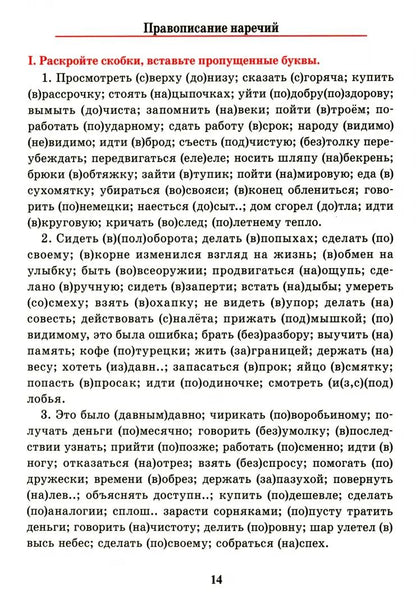 Правописание наречий

I. Раскройте скобки, вставьте пропущенные буквы.

1. Просмотреть (с)верху (до)низу; сказать (с)горяча; купить (в)рассрочку; стоять (на)цыпочках; уйти (по)добру(по)здорову; вымыть (до)чиста; запомнить (на)веки; пойти (в)троём; поработать (по)ударному; сдать работу (в)срок; народу (видимо)(не)видимо; идти (в)брод; съесть (под)чистую; (без)толку переубеждать; передвигаться (еле)еле; носить шляпу (на)бекрень; брюки (в)обтяжку; зайти (в)тупик; пойти (на)мировую; еда (в)сухомятку; убираться (во)свояси; (в)конец облениться; говорить (по)немецки; наесться (до)сыт..; дом сгорел (до)тла; идти (в)круговую; кричать (во)след; (по)летнему тепло.

2. Сидеть (в)(пол)оборота; делать (в)попыхах; сделать (по)своему; (в)корне изменился взгляд на жизнь; (в)обмен на улыбку; быть (во)всеоружии; продвигаться (на)ощупь; сделано (в)ручную; сидеть (в)заперти; встать (на)дыбы; умереть (со)смеху; взять (в)охапку; не видеть (в)упор; делать (на)совесть; действовать (с)налёта; прижать (под)мышкой; (по)видимому, это была ошибка; брать (без)разбору; выучить (на)память; кофе (по)турецки; жить (за)границей; держать (на)весу; хотеть (из)давн..; запасаться (в)прок; яйцо (в)смятку; попасть (в)просак; идти (по)одиночке; смотреть (и(з,с)(под)лобья.

3. Это было (давным)давно; чирикать (по)воробьиному; получать деньги (по)месячно; говорить (без)умолку; (в)последствии узнать; прийти (по)позже; работать (по)сменно; идти (в)ногу; отказаться (на)отрез; взять (без)спросу; помогать (по)дружески; времени (в)обрез; держать (за)пазухой; повернуть (на)лев..; объяснять доступн..; купить (по)дешевле; сделать (по)аналогии; сплош.. зарасти сорняками; (по)пусту тратить деньги; говорить (на)чистоту; делить (по)ровну; шар улетел (в)высь небес; сделать (по)своему; собраться (на)спех.

14